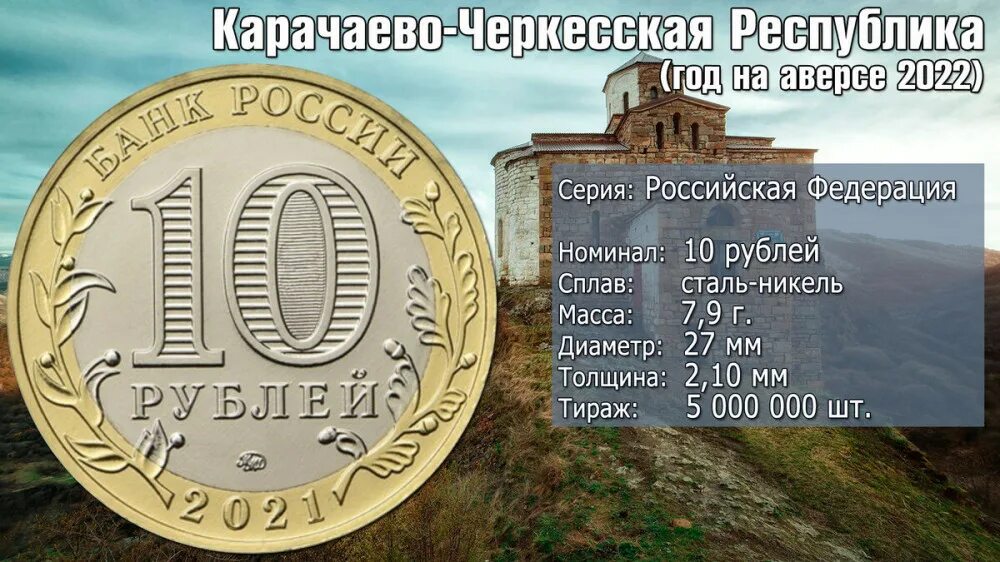 Карачаево-Черкесская Республика
(год на аверсе 2022)

БАНК РОССИИ
10
РУБЛЕЙ
ММД
2021

Серия: Российская Федерация

Номинал: 10 рублей
Сплав: сталь-никель
Масса: 7,9 г.
Диаметр: 27 мм
Толщина: 2,10 мм
Тираж: 5 000 000 шт.